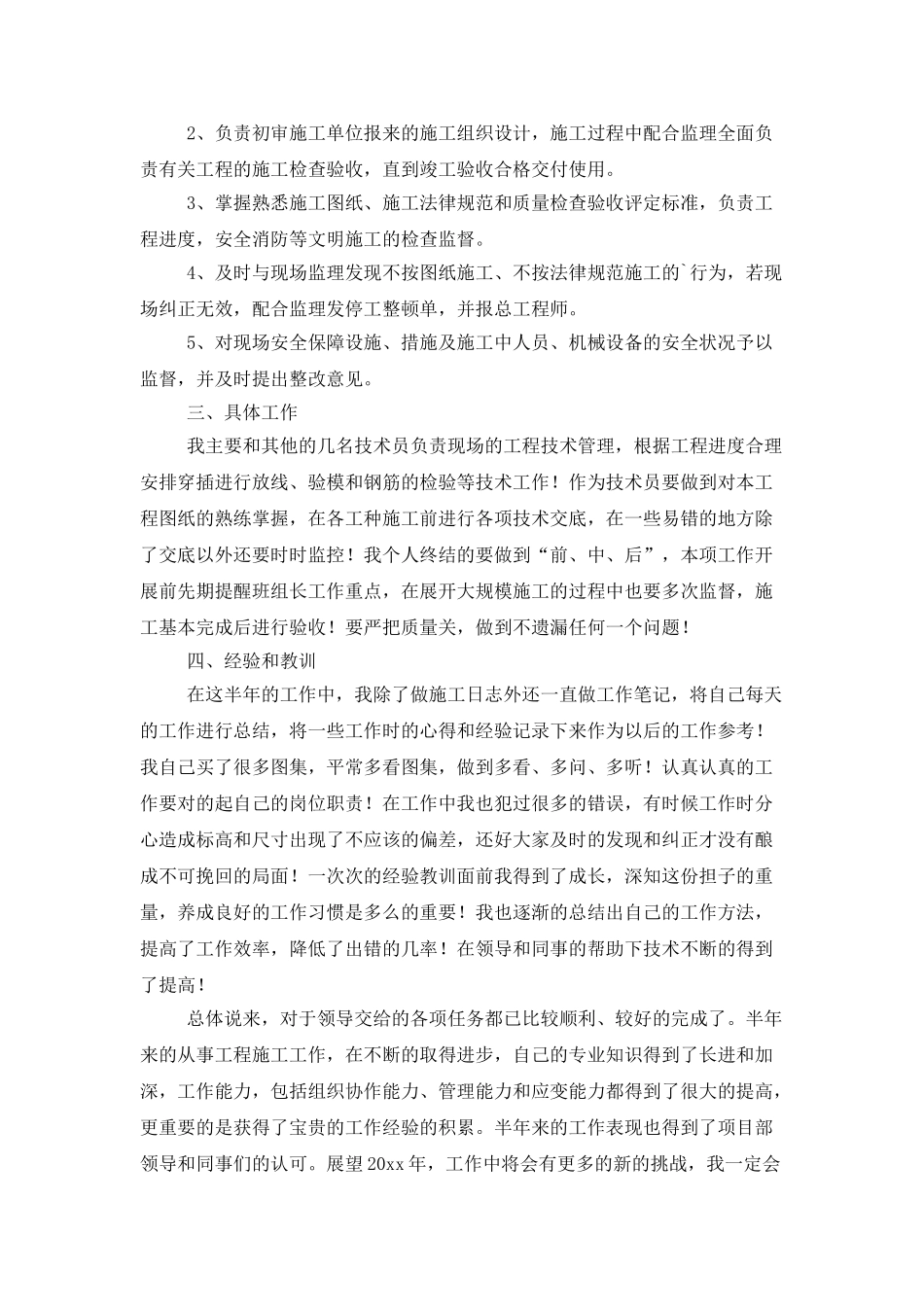 2、负责初审施工单位报来的施工组织设计，施工过程中配合监理全面负责有关工程的施工检查验收，直到竣工验收合格交付使用。

3、掌握熟悉施工图纸、施工法律规范和质量检查验收评定标准，负责工程进度，安全消防等文明施工的检查监督。

4、及时与现场监理发现不按图纸施工、不按法律规范施工的`行为，若现场纠正无效，配合监理发停工整顿单，并报总工程师。

5、对现场安全保障设施、措施及施工中人员、机械设备的安全状况予以监督，并及时提出整改意见。

三、具体工作

我主要和其他的几名技术员负责现场的工程技术管理，根据工程进度合理安排穿插进行放线、验模和钢筋的检验等技术工作！作为技术员要做到对本工程图纸的熟练掌握，在各工种施工前进行各项技术交底，在一些易错的地方除了交底以外还要时时监控！我个人终结的要做到“前、中、后”，本项工作开展前先期提醒班组长工作重点，在展开大规模施工的过程中也要多次监督，施工基本完成后进行验收！要严把质量关，做到不遗漏任何一个问题！

四、经验和教训

在这半年的工作中，我除了做施工日志外还一直做工作笔记，将自己每天的工作进行总结，将一些工作时的心得和经验记录下来作为以后的工作参考！我自己买了很多图集，平常多看图集，做到多看、多问、多听！认真认真的工作要对的起自己的岗位职责！在工作中我也犯过很多的错误，有时候工作时分心造成标高和尺寸出现了不应该的偏差，还好大家及时的发现和纠正才没有酿成不可挽回的局面！一次次的经验教训面前我得到了成长，深知这份担子的重量，养成良好的工作习惯是多么的重要！我也逐渐的总结出自己的工作方法，提高了工作效率，降低了出错的几率！在领导和同事的帮助下技术不断的得到了提高！

总体说来，对于领导交给的各项任务都已比较顺利、较好的完成了。半年来的从事工程施工工作，在不断的取得进步，自己的专业知识得到了长进和加深，工作能力，包括组织协作能力、管理能力和应变能力都得到了很大的提高，更重要的是获得了宝贵的工作经验的积累。半年来的工作表现也得到了项目部领导和同事们的认可。展望20xx年，工作中将会有更多的新的挑战，我一定会